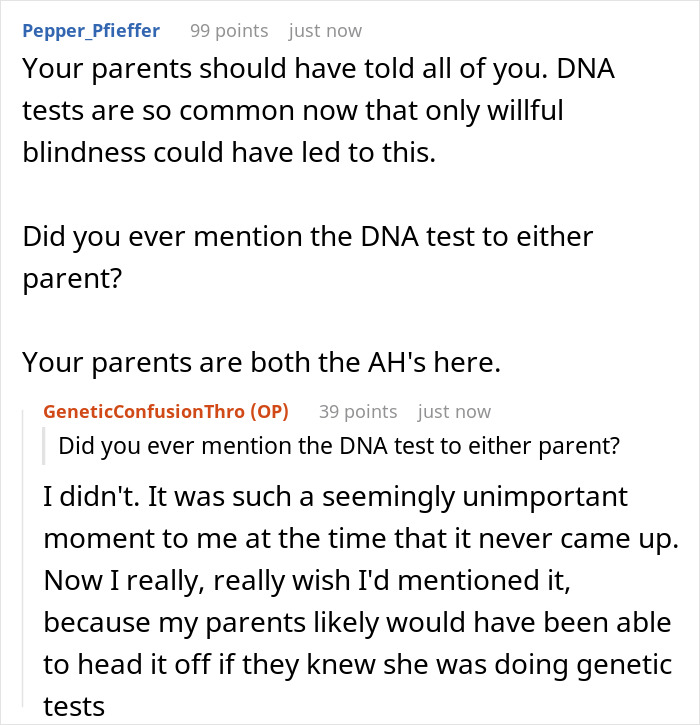 Pepper_Pfieffer 99 points just now

Your parents should have told all of you. DNA tests are so common now that only willful blindness could have led to this.

Did you ever mention the DNA test to either parent?

Your parents are both the AH's here.

GeneticConfusionThro (OP) 39 points just now

Did you ever mention the DNA test to either parent?

I didn't. It was such a seemingly unimportant moment to me at the time that it never came up. Now I really, really wish I'd mentioned it, because my parents likely would have been able to head it off if they knew she was doing genetic tests